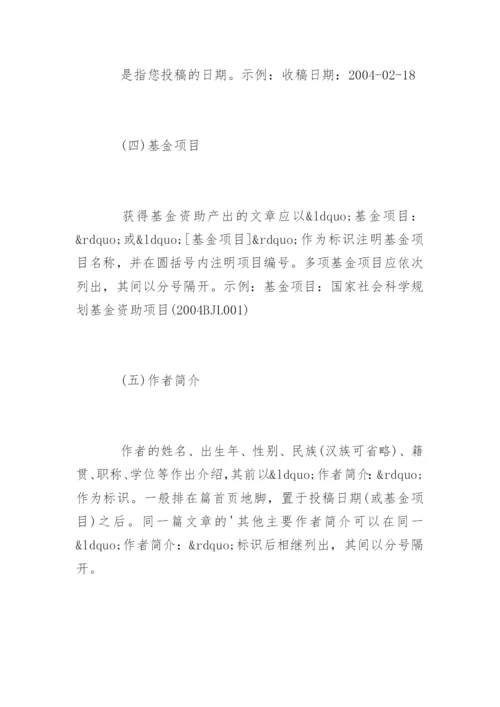 是指您投稿的日期。示例：收稿日期：2004-02-18

(四)基金项目

获得基金资助产出的文章应以&ldquo;基金项目：&rdquo;或&ldquo;[基金项目]&rdquo;作为标识注明基金项目名称，并在圆括号内注明项目编号。多项基金项目应依次列出，其间以分号隔开。示例：基金项目：国家社会科学规划基金资助项目(2004BJL001)

(五)作者简介

作者的姓名、出生年、性别、民族(汉族可省略)、籍贯、职称、学位等作出介绍，其前以&ldquo;作者简介：&rdquo;作为标识。一般排在篇首页地脚，置于投稿日期(或基金项目)之后。同一篇文章的'其他主要作者简介可以在同一&ldquo;作者简介：&rdquo;标识后相继列出，其间以分号隔开。